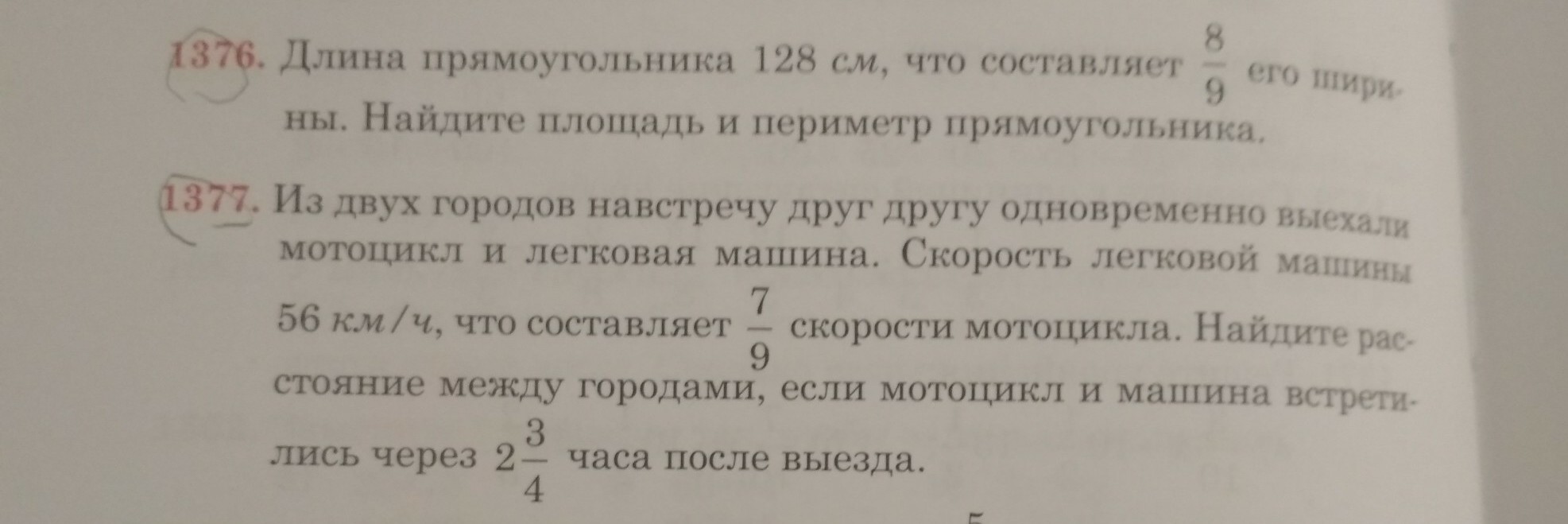 1376. Длина прямоугольника 128 см, что составляет $\frac{8}{9}$ его ширины. Найдите площадь и периметр прямоугольника.

1377. Из двух городов навстречу друг другу одновременно выехали мотоцикл и легковая машина. Скорость легковой машины 56 км/ч, что составляет $\frac{7}{9}$ скорости мотоцикла. Найдите расстояние между городами, если мотоцикл и машина встретились через $2\frac{3}{4}$ часа после выезда.